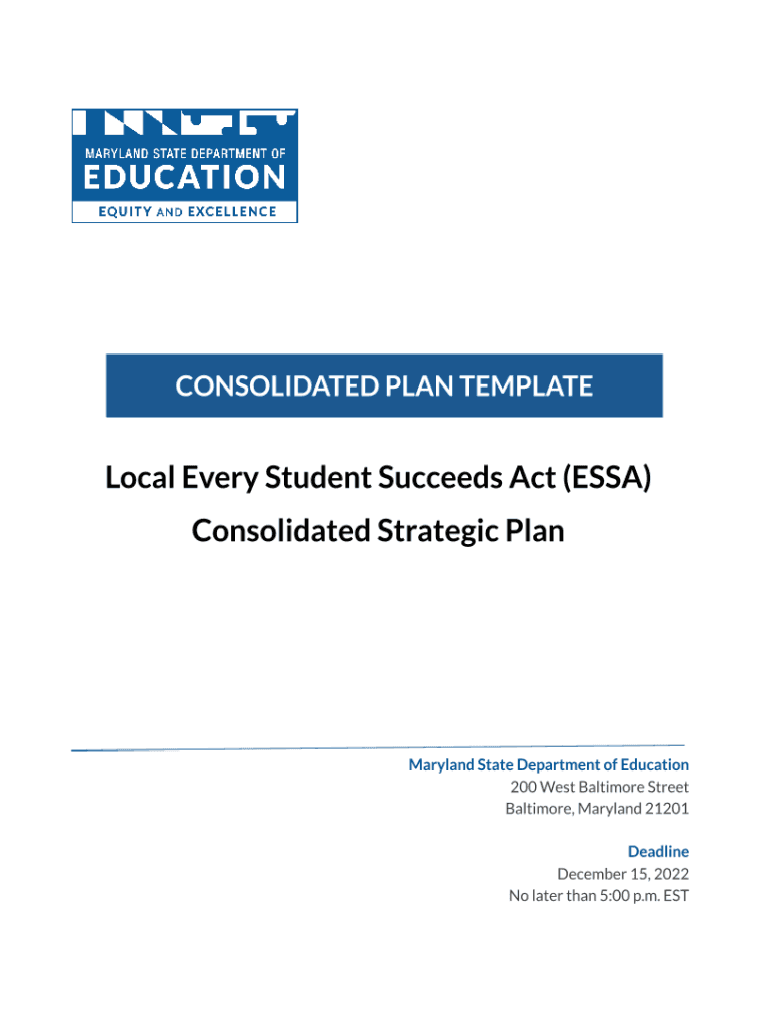 MARYLAND STATE DEPARTMENT OF
EDUCATION
EQUITY AND EXCELLENCE

CONSOLIDATED PLAN TEMPLATE

Local Every Student Succeeds Act (ESSA)
Consolidated Strategic Plan

Maryland State Department of Education
200 West Baltimore Street
Baltimore, Maryland 21201

Deadline
December 15, 2022
No later than 5:00 p.m. EST